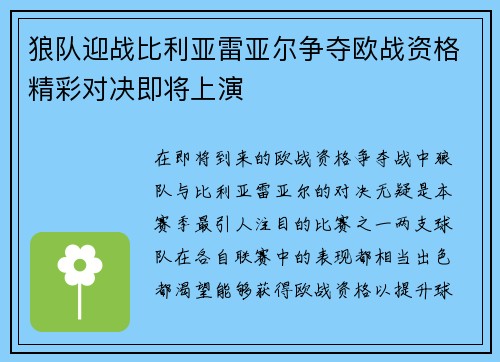 狼队迎战比利亚雷亚尔争夺欧战资格精彩对决即将上演

在即将到来的欧战资格争夺战中狼队与比利亚雷亚尔的对决无疑是本赛季最引人注目的比赛之一两支球队在各自联赛中的表现都相当出色都渴望能够获得欧战资格以提升球